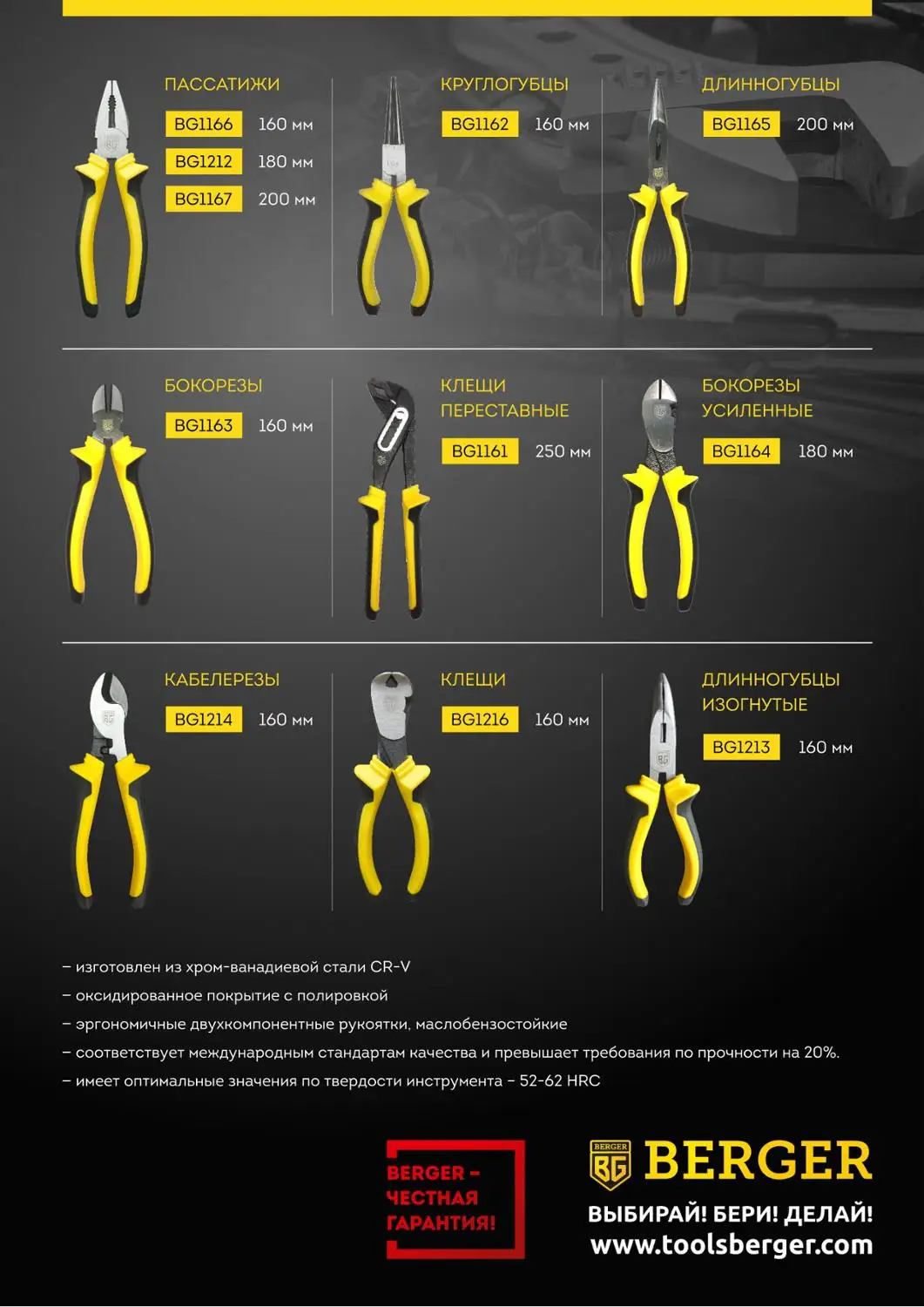 ПАССАТИЖИ

BG1166 160 мм

BG1212 180 мм

BG1167 200 мм

КРУГЛОГУБЦЫ

BG1162 160 мм

ДЛИННОГУБЦЫ

BG1165 200 мм

БОКОРЕЗЫ

BG1163 160 мм

КЛЕЩИ ПЕРЕСТАВНЫЕ

BG1161 250 мм

БОКОРЕЗЫ УСИЛЕННЫЕ

BG1164 180 мм

КАБЕЛЕРЕЗЫ

BG1214 160 мм

КЛЕЩИ

BG1216 160 мм

ДЛИННОГУБЦЫ ИЗОГНУТЫЕ

BG1213 160 мм

– изготовлен из хром-ванадиевой стали CR-V

– оксидированное покрытие с полировкой

– эргономичные двухкомпонентные рукоятки, маслобензостойкие

– соответствует международным стандартам качества и превышает требования по прочности на 20%.

– имеет оптимальные значения по твердости инструмента – 52-62 HRC

BERGER – ЧЕСТНАЯ ГАРАНТИЯ!

BERGER BG BERGER

ВЫБИРАЙ! БЕРИ! ДЕЛАЙ!

www.toolsberger.com